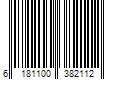 6 181100 382112